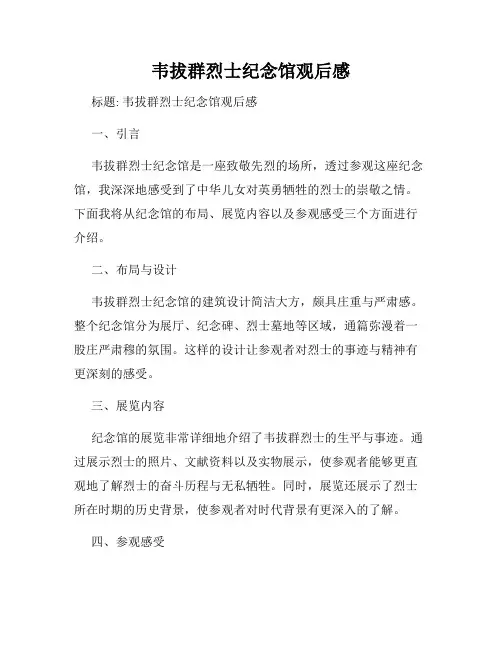 韦拔群烈士纪念馆观后感

标题: 韦拔群烈士纪念馆观后感

一、引言

韦拔群烈士纪念馆是一座致敬先烈的场所，透过参观这座纪念馆，我深深地感受到了中华儿女对英勇牺牲的烈士的崇敬之情。下面我将从纪念馆的布局、展览内容以及参观感受三个方面进行介绍。

二、布局与设计

韦拔群烈士纪念馆的建筑设计简洁大方，颇具庄重与严肃感。整个纪念馆分为展厅、纪念碑、烈士墓地等区域，通篇弥漫着一股庄严肃穆的氛围。这样的设计让参观者对烈士的事迹与精神有更深刻的感受。

三、展览内容

纪念馆的展览非常详细地介绍了韦拔群烈士的生平与事迹。通过展示烈士的照片、文献资料以及实物展示，使参观者能够更直观地了解烈士的奋斗历程与无私牺牲。同时，展览还展示了烈士所在时期的历史背景，使参观者对时代背景有更深入的了解。

四、参观感受